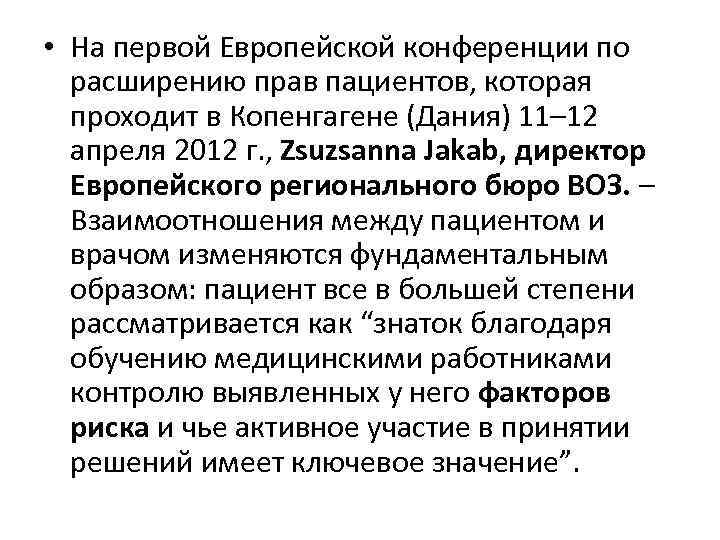 • На первой Европейской конференции по расширению прав пациентов, которая проходит в Копенгагене (Дания) 11–12 апреля 2012 г., Zsuzsanna Jakab, директор Европейского регионального бюро ВОЗ. – Взаимоотношения между пациентом и врачом изменяются фундаментальным образом: пациент все в большей степени рассматривается как “знаток благодаря обучению медицинскими работниками контролю выявленных у него факторов риска и чье активное участие в принятии решений имеет ключевое значение”.